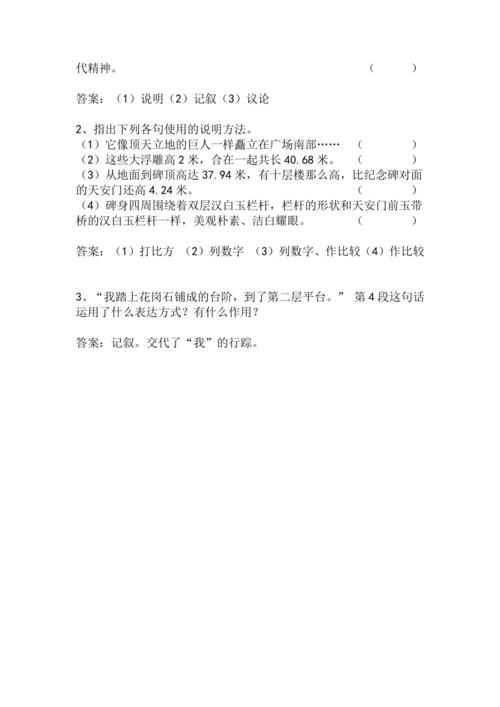 代精神。 （ ）

答案：（1）说明（2）记叙（3）议论

2、指出下列各句使用的说明方法。
（1）它像顶天立地的巨人一样矗立在广场南部…… （ ）
（2）这些大浮雕高 2 米，合在一起共长 40.68 米。 （ ）
（3）从地面到碑顶高达 37.94 米，有十层楼那么高，比纪念碑对面的天安门还高 4.24 米。 （ ）
（4）碑身四周围绕着双层汉白玉栏杆，栏杆的形状和天安门前玉带桥的汉白玉栏杆一样，美观朴素、洁白耀眼。 （ ）

答案：（1）打比方 （2）列数字 （3）列数字、作比较（4）作比较

3、“我踏上花岗石铺成的台阶，到了第二层平台。” 第 4 段这句话运用了什么表达方式？有什么作用？

答案：记叙。交代了“我”的行踪。